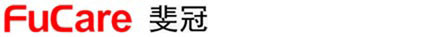 FuCare 斐冠